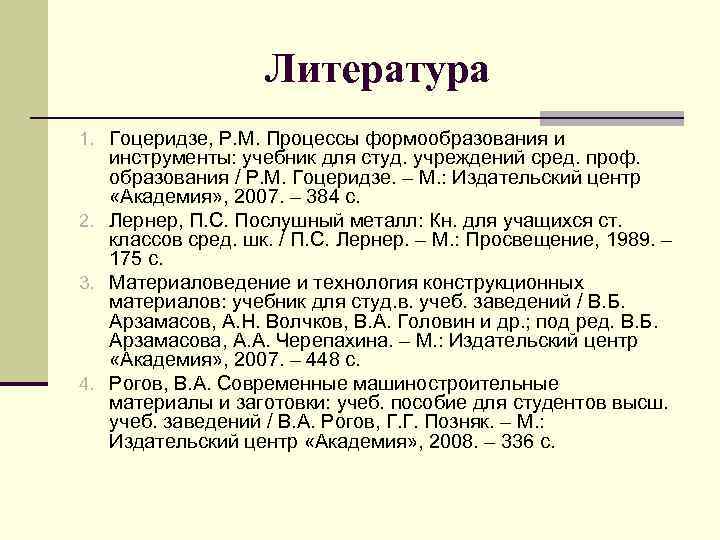 Литература

1. Гоцеридзе, Р.М. Процессы формообразования и инструменты: учебник для студ. учреждений сред. проф. образования / Р.М. Гоцеридзе. – М.: Издательский центр «Академия», 2007. – 384 с.
2. Лернер, П.С. Послушный металл: Кн. для учащихся ст. классов сред. шк. / П.С. Лернер. – М.: Просвещение, 1989. – 175 с.
3. Материаловедение и технология конструкционных материалов: учебник для студ.в. учеб. заведений / В.Б. Арзамасов, А.Н. Волчков, В.А. Головин и др.; под ред. В.Б. Арзамасова, А.А. Черепахина. – М.: Издательский центр «Академия», 2007. – 448 с.
4. Рогов, В.А. Современные машиностроительные материалы и заготовки: учеб. пособие для студентов высш. учеб. заведений / В.А. Рогов, Г.Г. Позняк. – М.: Издательский центр «Академия», 2008. – 336 с.